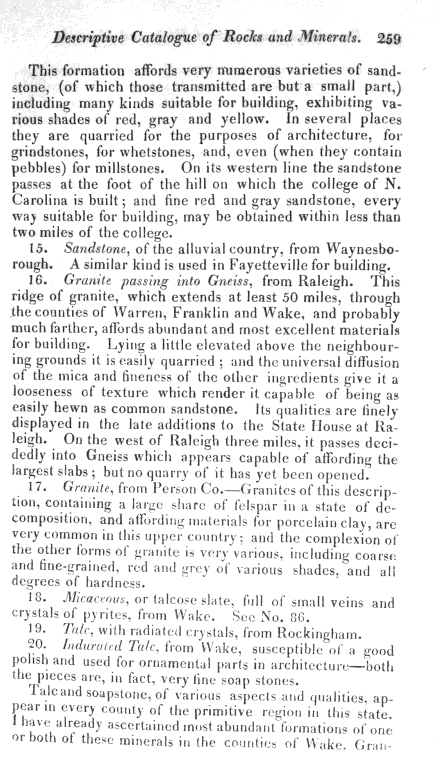 Descriptive Catalogue of Rocks and Minerals. 259

This formation affords very numerous varieties of sandstone, (of which those transmitted are but a small part,) including many kinds suitable for building, exhibiting various shades of red, gray and yellow. In several places they are quarried for the purposes of architecture, for grindstones, for whetstones, and, even (when they contain pebbles) for millstones. On its western line the sandstone passes at the foot of the hill on which the college of N. Carolina is built; and fine red and gray sandstone, every way suitable for building, may be obtained within less than two miles of the college.

15. Sandstone, of the alluvial country, from Waynesborough. A similar kind is used in Fayetteville for building.

16. Granite passing into Gneiss, from Raleigh. This ridge of granite, which extends at least 50 miles, through the counties of Warren, Franklin and Wake, and probably much farther, affords abundant and most excellent materials for building. Lying a little elevated above the neighbouring grounds it is easily quarried; and the universal diffusion of the mica and fineness of the other ingredients give it a looseness of texture which render it capable of being as easily hewn as common sandstone. Its qualities are finely displayed in the late additions to the State House at Raleigh. On the west of Raleigh three miles, it passes decidedly into Gneiss which appears capable of affording the largest slabs; but no quarry of it has yet been opened.

17. Granite, from Person Co.—Granites of this description, containing a large share of felspar in a state of decomposition, and affording materials for porcelain clay, are very common in this upper country; and the complexion of the other forms of granite is very various, including coarse and fine-grained, red and grey of various shades, and all degrees of hardness.

18. Micaceous, or talcose slate, full of small veins and crystals of pyrites, from Wake. See No. 86.

19. Talc, with radiated crystals, from Rockingham.

20. Indurated Talc, from Wake, susceptible of a good polish and used for ornamental parts in architecture—both the pieces are, in fact, very fine soap stones.

Talc and soapstone, of various aspects and qualities, appear in every county of the primitive region in this state. I have already ascertained most abundant formations of one or both of these minerals in the counties of Wake. Gran-